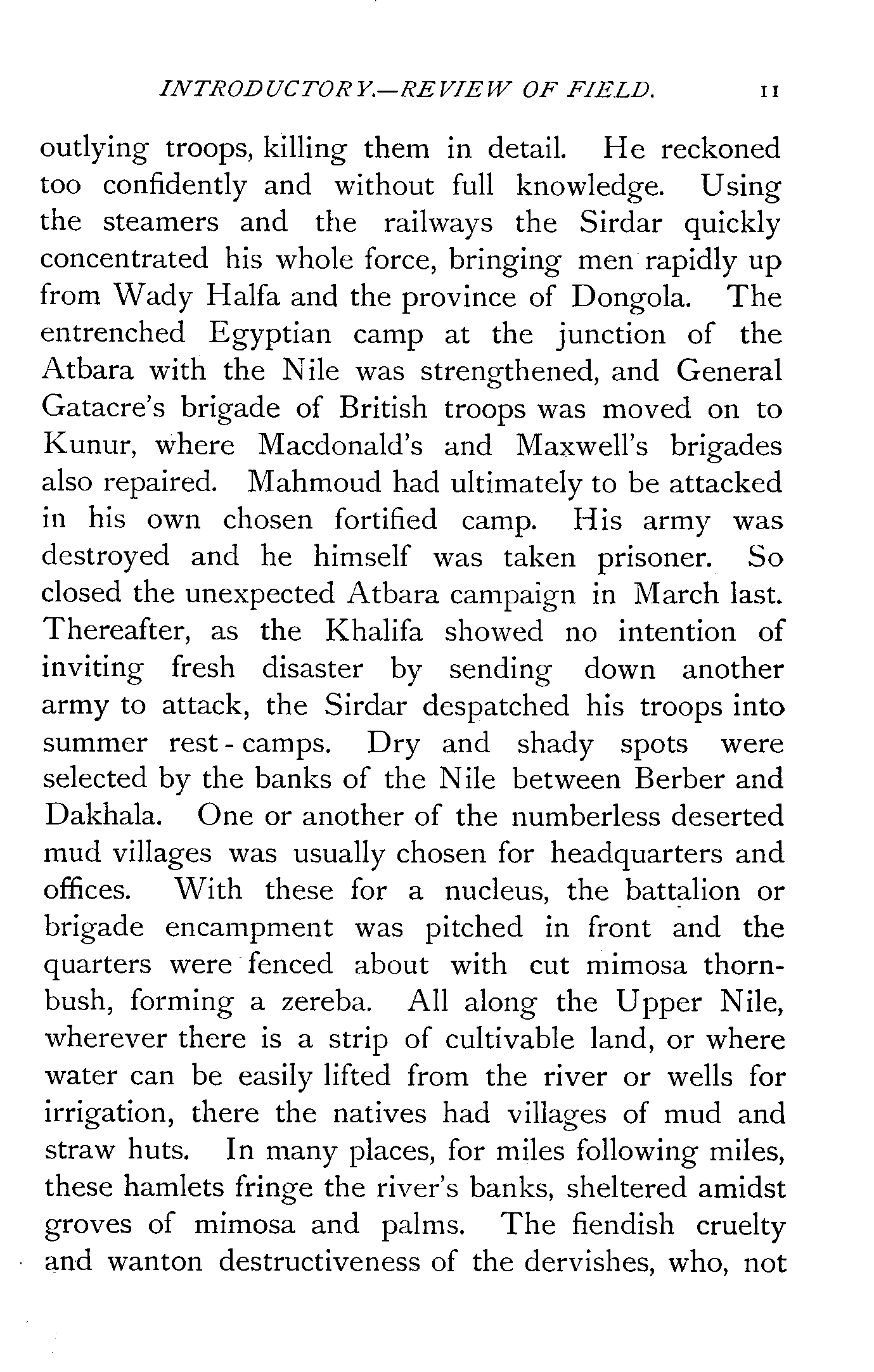 INTRODUCTORY.—REVIEW OF FIELD. 11

outlying troops, killing them in detail. He reckoned too confidently and without full knowledge. Using the steamers and the railways the Sirdar quickly concentrated his whole force, bringing men rapidly up from Wady Halfa and the province of Dongola. The entrenched Egyptian camp at the junction of the Atbara with the Nile was strengthened, and General Gatacre's brigade of British troops was moved on to Kunur, where Macdonald's and Maxwell's brigades also repaired. Mahmoud had ultimately to be attacked in his own chosen fortified camp. His army was destroyed and he himself was taken prisoner. So closed the unexpected Atbara campaign in March last. Thereafter, as the Khalifa showed no intention of inviting fresh disaster by sending down another army to attack, the Sirdar despatched his troops into summer rest-camps. Dry and shady spots were selected by the banks of the Nile between Berber and Dakhala. One or another of the numberless deserted mud villages was usually chosen for headquarters and offices. With these for a nucleus, the battalion or brigade encampment was pitched in front and the quarters were fenced about with cut mimosa thornbush, forming a zereba. All along the Upper Nile, wherever there is a strip of cultivable land, or where water can be easily lifted from the river or wells for irrigation, there the natives had villages of mud and straw huts. In many places, for miles following miles, these hamlets fringe the river's banks, sheltered amidst groves of mimosa and palms. The fiendish cruelty and wanton destructiveness of the dervishes, who, not